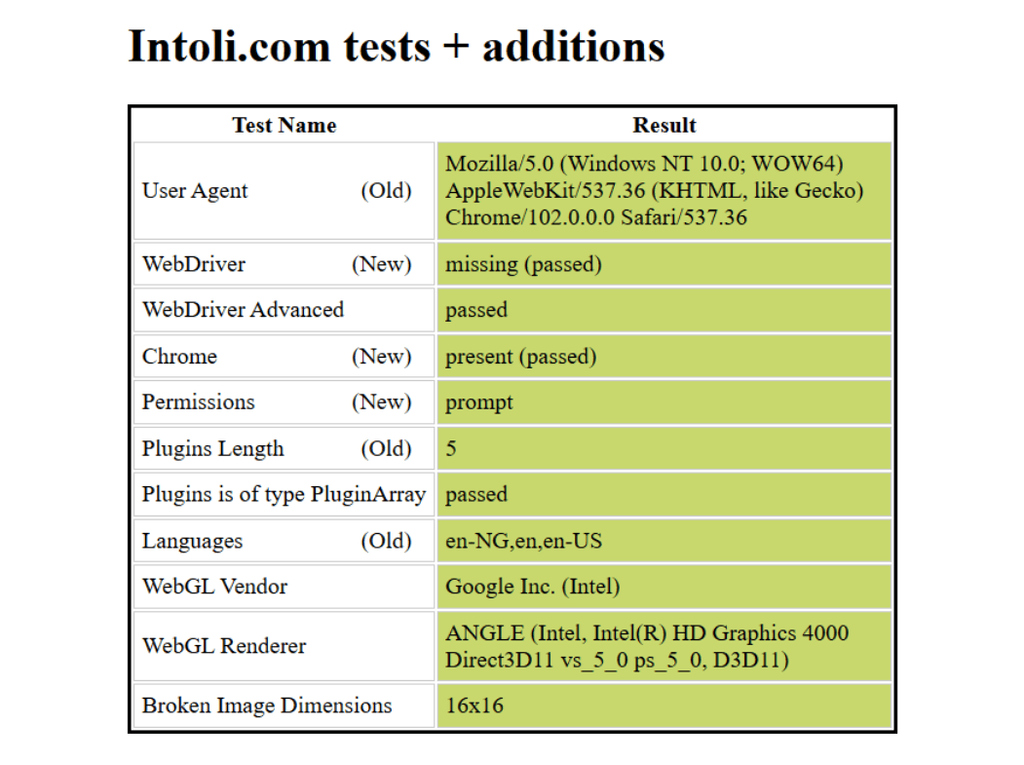 Intoli.com tests + additions

| Test Name | Result |
|---|---|
| User Agent (Old) | Mozilla/5.0 (Windows NT 10.0; WOW64) AppleWebKit/537.36 (KHTML, like Gecko) Chrome/102.0.0.0 Safari/537.36 |
| WebDriver (New) | missing (passed) |
| WebDriver Advanced | passed |
| Chrome (New) | present (passed) |
| Permissions (New) | prompt |
| Plugins Length (Old) | 5 |
| Plugins is of type PluginArray | passed |
| Languages (Old) | en-NG,en,en-US |
| WebGL Vendor | Google Inc. (Intel) |
| WebGL Renderer | ANGLE (Intel, Intel(R) HD Graphics 4000 Direct3D11 vs_5_0 ps_5_0, D3D11) |
| Broken Image Dimensions | 16x16 |